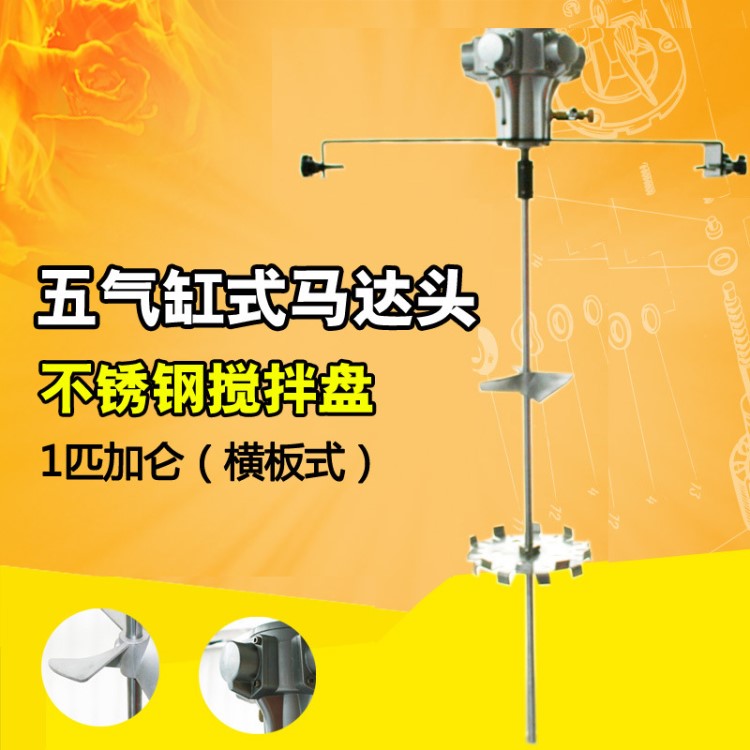 五气缸式马达头
不锈钢搅拌盘
1匹加仑（横板式）